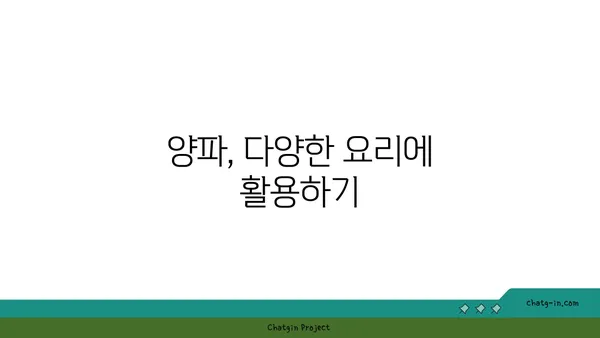 양파, 다양한 요리에 활용하기

chatg-in.com

Chatgin Project